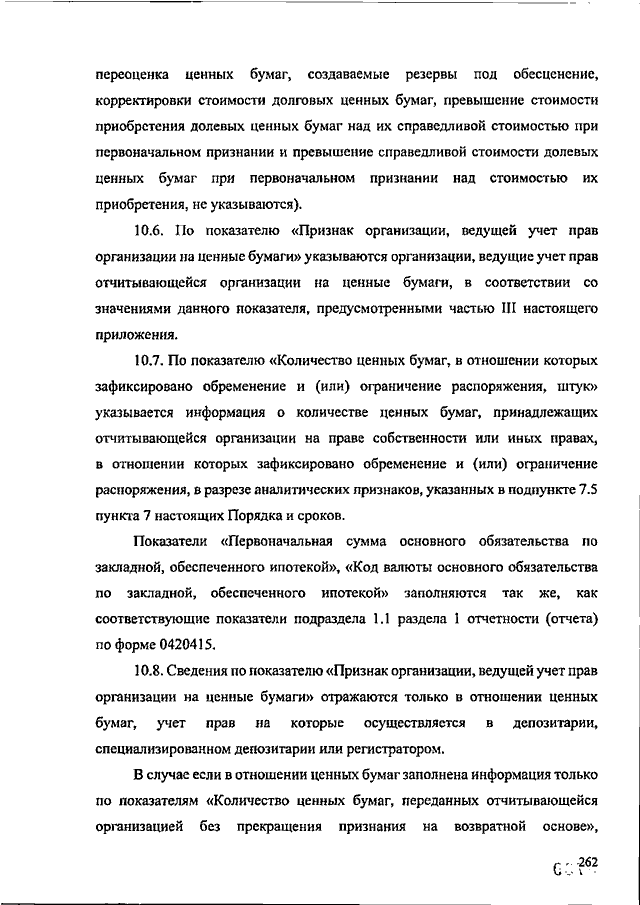 переоценка ценных бумаг, создаваемые резервы под обесценение, корректировки стоимости долговых ценных бумаг, превышение стоимости приобретения долевых ценных бумаг над их справедливой стоимостью при первоначальном признании и превышение справедливой стоимости долевых ценных бумаг при первоначальном признании над стоимостью их приобретения, не указываются).

10.6. По показателю «Признак организации, ведущей учет прав организации на ценные бумаги» указываются организации, ведущие учет прав отчитывающейся организации на ценные бумаги, в соответствии со значениями данного показателя, предусмотренными частью III настоящего приложения.

10.7. По показателю «Количество ценных бумаг, в отношении которых зафиксировано обременение и (или) ограничение распоряжения, штук» указывается информация о количестве ценных бумаг, принадлежащих отчитывающейся организации на праве собственности или иных правах, в отношении которых зафиксировано обременение и (или) ограничение распоряжения, в разрезе аналитических признаков, указанных в подпункте 7.5 пункта 7 настоящих Порядка и сроков.

Показатели «Первоначальная сумма основного обязательства по закладной, обеспеченного ипотекой», «Код валюты основного обязательства по закладной, обеспеченного ипотекой» заполняются так же, как соответствующие показатели подраздела 1.1 раздела 1 отчетности (отчета) по форме 0420415.

10.8. Сведения по показателю «Признак организации, ведущей учет прав организации на ценные бумаги» отражаются только в отношении ценных бумаг, учет прав на которые осуществляется в депозитарии, специализированном депозитарии или регистратором.

В случае если в отношении ценных бумаг заполнена информация только по показателям «Количество ценных бумаг, переданных отчитывающейся организацией без прекращения признания на возвратной основе»,

262